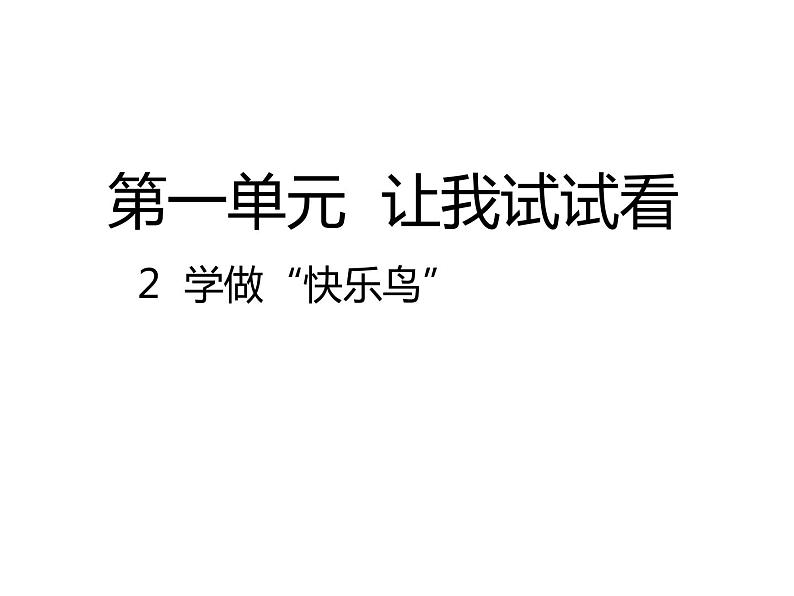 第一单元 让我试试看

2 学做“快乐鸟”